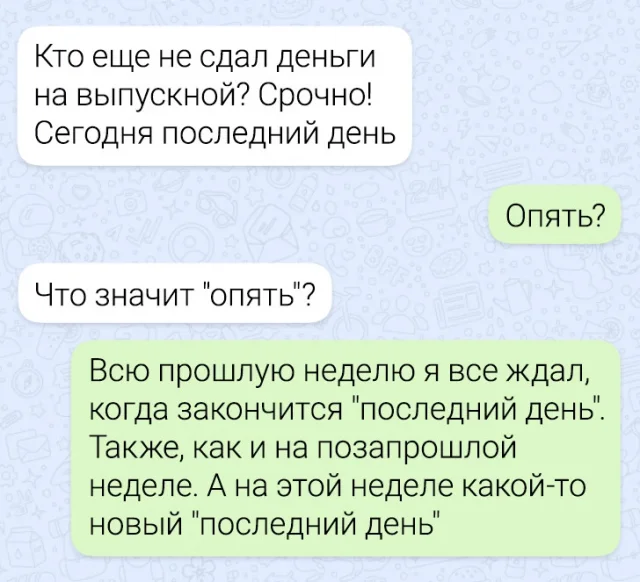 Кто еще не сдал деньги на выпускной? Срочно! Сегодня последний день

Опять?

Что значит "опять"?

Всю прошлую неделю я все ждал, когда закончится "последний день". Также, как и на позапрошлой неделе. А на этой неделе какой-то новый "последний день"